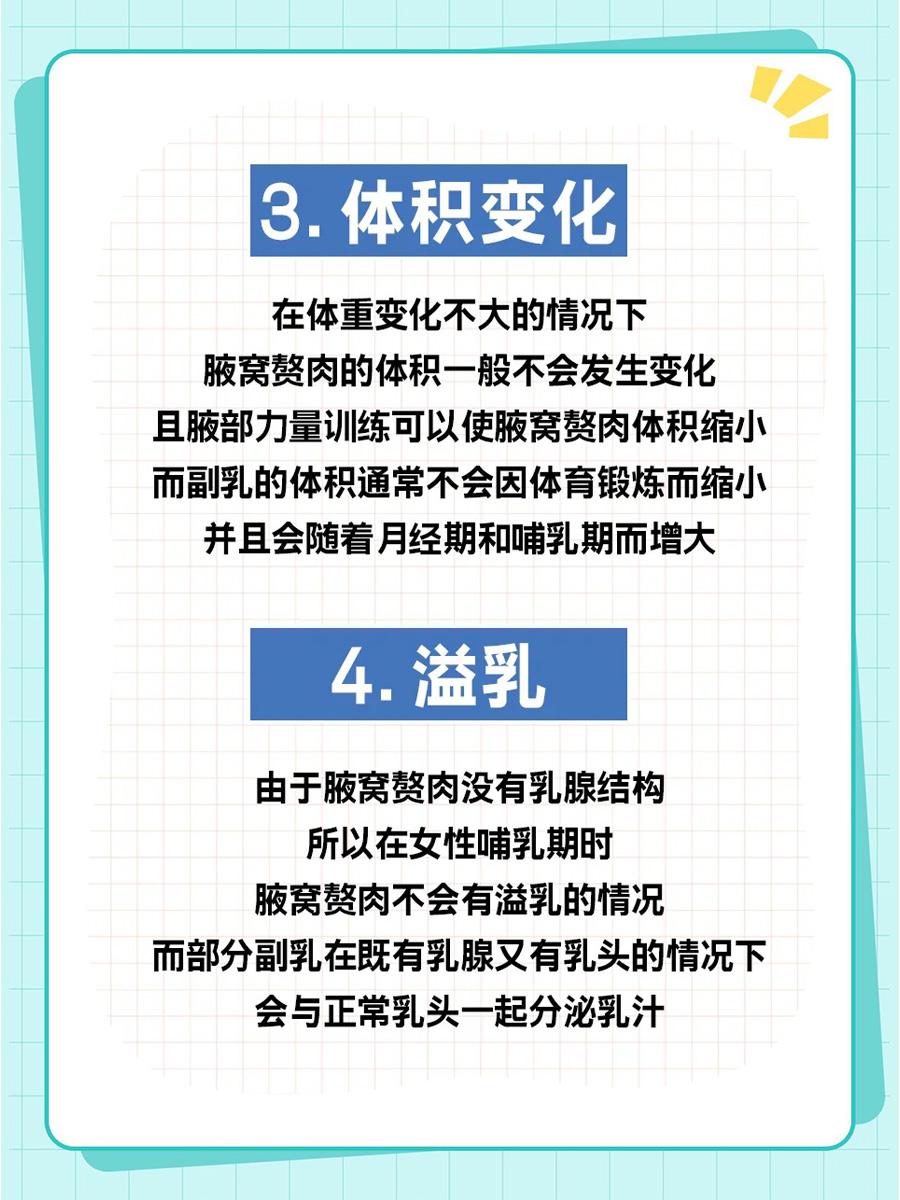 3.体积变化

在体重变化不大的情况下
腋窝赘肉的体积一般不会发生变化
且腋部力量训练可以使腋窝赘肉体积缩小
而副乳的体积通常不会因体育锻炼而缩小
并且会随着月经期和哺乳期而增大

4.溢乳

由于腋窝赘肉没有乳腺结构
所以在女性哺乳期时
腋窝赘肉不会有溢乳的情况
而部分副乳在既有乳腺又有乳头的情况下
会与正常乳头一起分泌乳汁